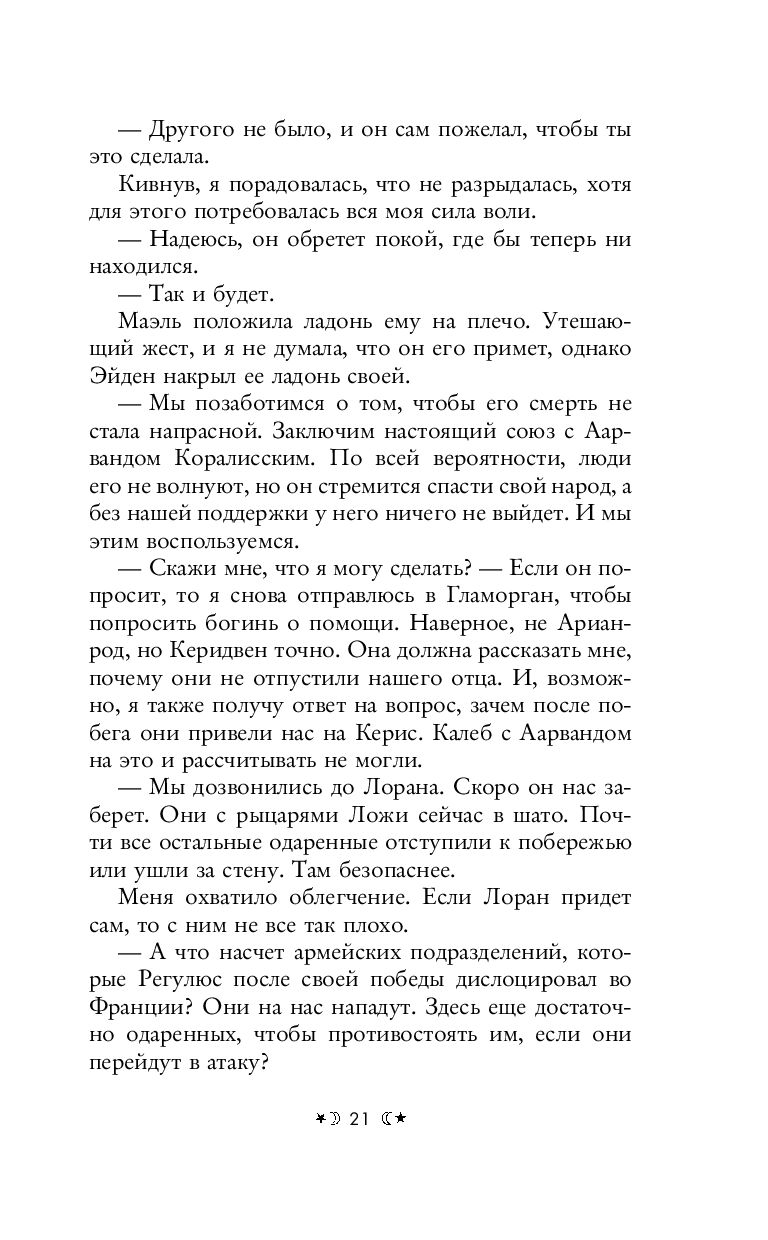 — Другого не было, и он сам пожелал, чтобы ты это сделала.

Кивнув, я порадовалась, что не разрыдалась, хотя для этого потребовалась вся моя сила воли.

— Надеюсь, он обретет покой, где бы теперь ни находился.

— Так и будет.

Маэль положила ладонь ему на плечо. Утешающий жест, и я не думала, что он его примет, однако Эйден накрыл ее ладонь своей.

— Мы позаботимся о том, чтобы его смерть не стала напрасной. Заключим настоящий союз с Аарвандом Коралисским. По всей вероятности, люди его не волнуют, но он стремится спасти свой народ, а без нашей поддержки у него ничего не выйдет. И мы этим воспользуемся.

— Скажи мне, что я могу сделать? — Если он попросит, то я снова отправлюсь в Гламорган, чтобы попросить богинь о помощи. Наверное, не Арианрод, но Керидвен точно. Она должна рассказать мне, почему они не отпустили нашего отца. И, возможно, я также получу ответ на вопрос, зачем после побега они привели нас на Керис. Калеб с Аарвандом на это и рассчитывать не могли.

— Мы дозвонились до Лорана. Скоро он нас заберет. Они с рыцарями Ложи сейчас в шато. Почти все остальные одаренные отступили к побережью или ушли за стену. Там безопаснее.

Меня охватило облегчение. Если Лоран придет сам, то с ним не все так плохо.

— А что насчет армейских подразделений, которые Регулюс после своей победы дислоцировал во Франции? Они на нас нападут. Здесь еще достаточно одаренных, чтобы противостоять им, если они перейдут в атаку?

21